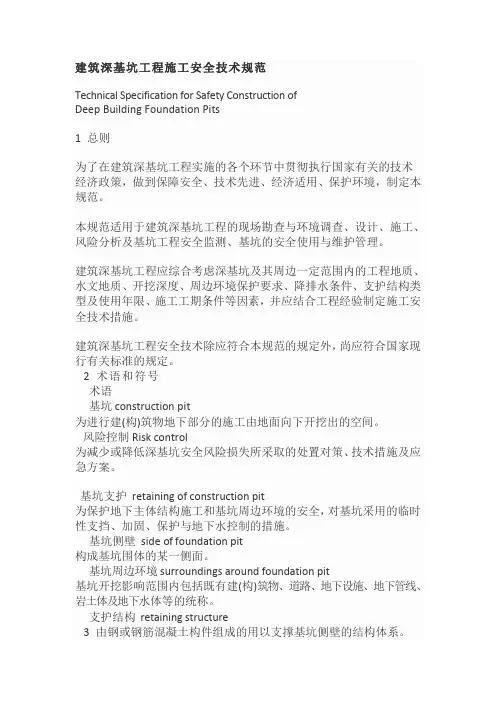 建筑深基坑工程施工安全技术规范

Technical Specification for Safety Construction of Deep Building Foundation Pits

1 总则

为了在建筑深基坑工程实施的各个环节中贯彻执行国家有关的技术经济政策，做到保障安全、技术先进、经济适用、保护环境，制定本规范。

本规范适用于建筑深基坑工程的现场勘查与环境调查、设计、施工、风险分析及基坑工程安全监测、基坑的安全使用与维护管理。

建筑深基坑工程应综合考虑深基坑及其周边一定范围内的工程地质、水文地质、开挖深度、周边环境保护要求、降排水条件、支护结构类型及使用年限、施工工期条件等因素，并应结合工程经验制定施工安全技术措施。

建筑深基坑工程安全技术除应符合本规范的规定外，尚应符合国家现行有关标准的规定。

2 术语和符号

术语

基坑 construction pit

为进行建(构)筑物地下部分的施工由地面向下开挖出的空间。

风险控制 Risk control

为减少或降低深基坑安全风险损失所采取的处置对策、技术措施及应急方案。

基坑支护 retaining of construction pit

为保护地下主体结构施工和基坑周边环境的安全，对基坑采用的临时性支挡、加固、保护与地下水控制的措施。

基坑侧壁 side of foundation pit

构成基坑围体的某一侧面。

基坑周边环境 surroundings around foundation pit

基坑开挖影响范围内包括既有建(构)筑物、道路、地下设施、地下管线、岩土体及地下水体等的统称。

支护结构 retaining structure

3 由钢或钢筋混凝土构件组成的用以支撑基坑侧壁的结构体系。